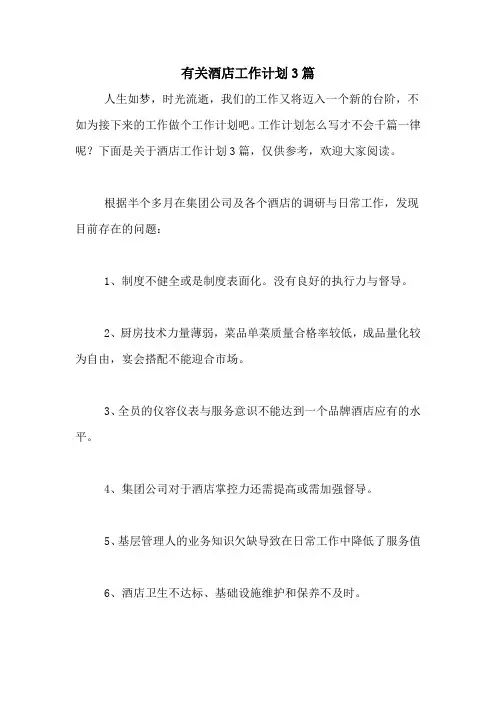 有关酒店工作计划3篇

人生如梦，时光流逝，我们的工作又将迈入一个新的台阶，不如为接下来的工作做个工作计划吧。工作计划怎么写才不会千篇一律呢？下面是关于酒店工作计划3篇，仅供参考，欢迎大家阅读。

根据半个多月在集团公司及各个酒店的调研与日常工作，发现目前存在的问题：

1、制度不健全或是制度表面化。没有良好的执行力与督导。

2、厨房技术力量薄弱，菜品单菜质量合格率较低，成品量化较为自由，宴会搭配不能迎合市场。

3、全员的仪容仪表与服务意识不能达到一个品牌酒店应有的水平。

4、集团公司对于酒店掌控力还需提高或需加强督导。

5、基层管理人的业务知识欠缺导致在日常工作中降低了服务值

6、酒店卫生不达标、基础设施维护和保养不及时。